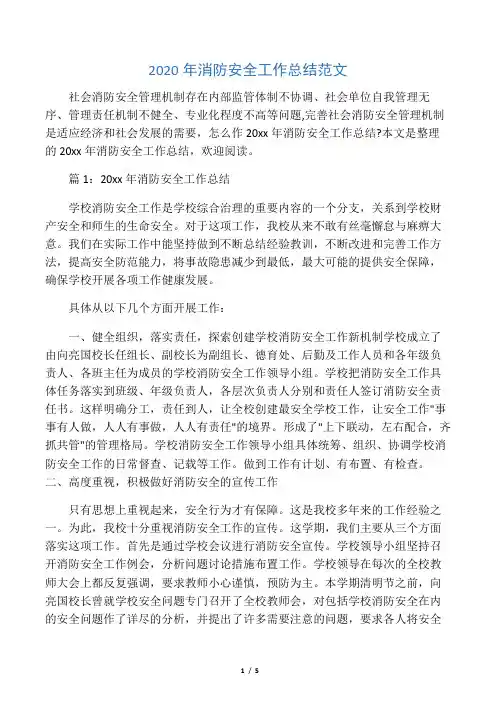 2020 年消防安全工作总结范文

社会消防安全管理机制存在内部监管体制不协调、社会单位自我管理无序、管理责任机制不健全、专业化程度不高等问题,完善社会消防安全管理机制是适应经济和社会发展的需要，怎么作 20xx 年消防安全工作总结?本文是整理的 20xx 年消防安全工作总结，欢迎阅读。

篇 1：20xx 年消防安全工作总结

学校消防安全工作是学校综合治理的重要内容的一个分支，关系到学校财产安全和师生的生命安全。对于这项工作，我校从来不敢有丝毫懈怠与麻痹大意。我们在实际工作中能坚持做到不断总结经验教训，不断改进和完善工作方法，提高安全防范能力，将事故隐患减少到最低，最大可能的提供安全保障，确保学校开展各项工作健康发展。

具体从以下几个方面开展工作：

一、健全组织，落实责任，探索创建学校消防安全工作新机制学校成立了由向亮国校长任组长、副校长为副组长、德育处、后勤及工作人员和各年级负责人、各班主任为成员的学校消防安全工作领导小组。学校把消防安全工作具体任务落实到班级、年级负责人，各层次负责人分别和责任人签订消防安全责任书。这样明确分工，责任到人，让全校创建最安全学校工作，让安全工作"事事有人做，人人有事做，人人有责任"的境界。形成了"上下联动，左右配合，齐抓共管"的管理格局。学校消防安全工作领导小组具体统筹、组织、协调学校消防安全工作的日常督查、记载等工作。做到工作有计划、有布置、有检查。
二、高度重视，积极做好消防安全的宣传工作

只有思想上重视起来，安全行为才有保障。这是我校多年来的工作经验之一。为此，我校十分重视消防安全工作的宣传。这学期，我们主要从三个方面落实这项工作。首先是通过学校会议进行消防安全宣传。学校领导小组坚持召开消防安全工作例会，分析问题讨论措施布置工作。学校领导在每次的全校教师大会上都反复强调，要求教师小心谨慎，预防为主。本学期清明节之前，向亮国校长曾就学校安全问题专门召开了全校教师会，对包括学校消防安全在内的安全问题作了详尽的分析，并提出了许多需要注意的问题，要求各人将安全

1 / 5